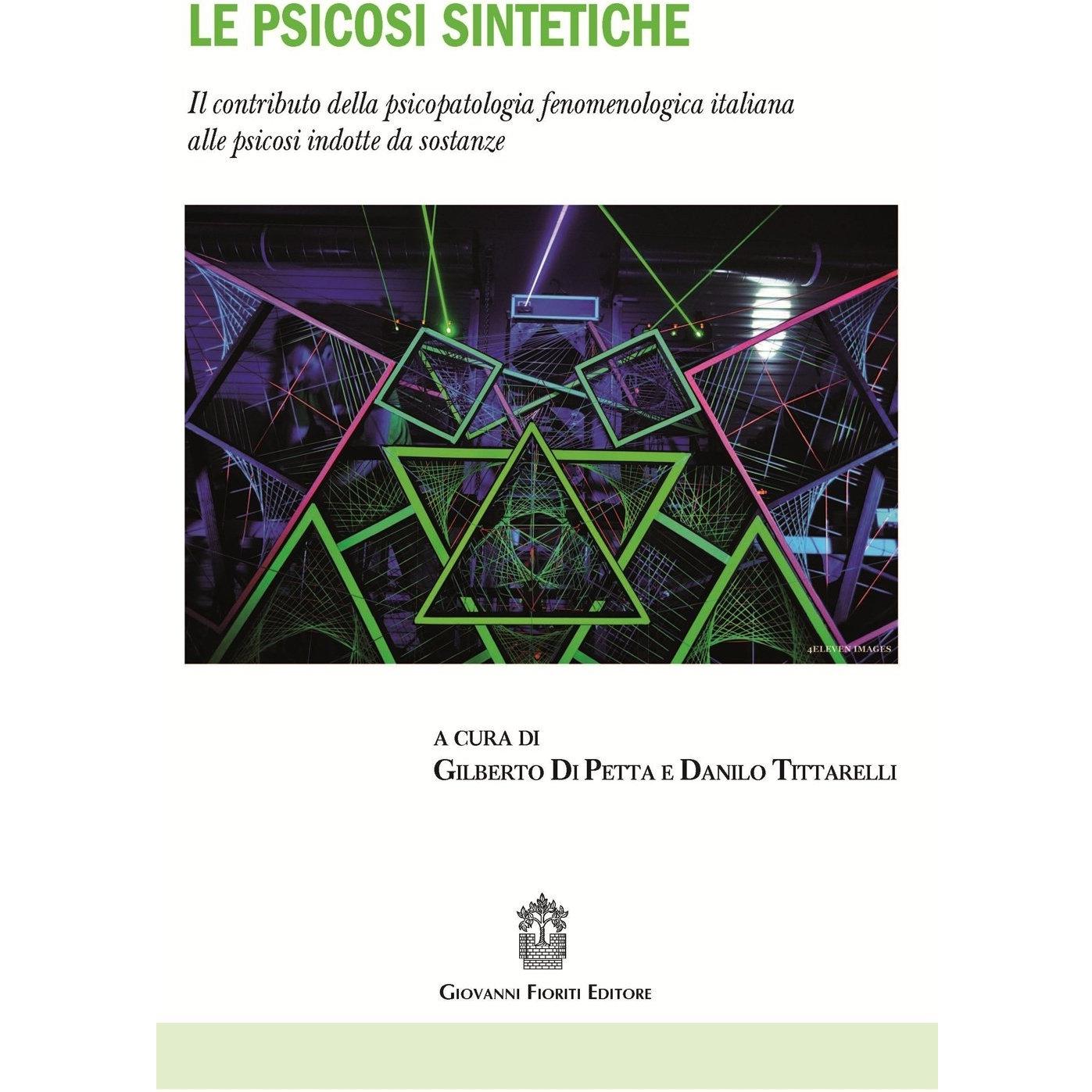 LE PSICOSI SINTETICHE

Il contributo della psicopatologia fenomenologica italiana alle psicosi indotte da sostanze

4ELEVEN IMAGES

A CURA DI
GILBERTO DI PETTA E DANILO TITTARELLI

GIOVANNI FIORITI EDITORE